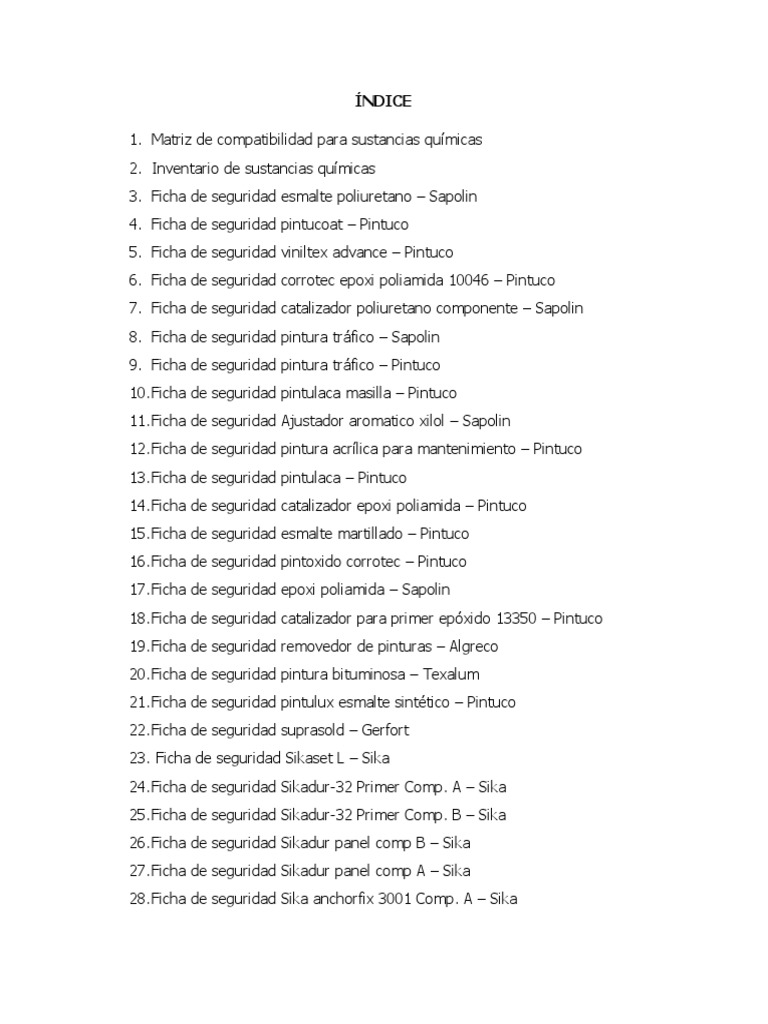 ÍNDICE

1. Matriz de compatibilidad para sustancias químicas
2. Inventario de sustancias químicas
3. Ficha de seguridad esmalte poliuretano – Sapolin
4. Ficha de seguridad pintucoat – Pintuco
5. Ficha de seguridad viniltex advance – Pintuco
6. Ficha de seguridad corrotec epoxi poliamida 10046 – Pintuco
7. Ficha de seguridad catalizador poliuretano componente – Sapolin
8. Ficha de seguridad pintura tráfico – Sapolin
9. Ficha de seguridad pintura tráfico – Pintuco
10.Ficha de seguridad pintulaca masilla – Pintuco
11.Ficha de seguridad Ajustador aromatico xilol – Sapolin
12.Ficha de seguridad pintura acrílica para mantenimiento – Pintuco
13.Ficha de seguridad pintulaca – Pintuco
14.Ficha de seguridad catalizador epoxi poliamida – Pintuco
15.Ficha de seguridad esmalte martillado – Pintuco
16.Ficha de seguridad pintoxido corrotec – Pintuco
17.Ficha de seguridad epoxi poliamida – Sapolin
18.Ficha de seguridad catalizador para primer epóxido 13350 – Pintuco
19.Ficha de seguridad removedor de pinturas – Algreco
20.Ficha de seguridad pintura bituminosa – Texalum
21.Ficha de seguridad pintulux esmalte sintético – Pintuco
22.Ficha de seguridad suprasold – Gerfort
23. Ficha de seguridad Sikaset L – Sika
24.Ficha de seguridad Sikadur-32 Primer Comp. A – Sika
25.Ficha de seguridad Sikadur-32 Primer Comp. B – Sika
26.Ficha de seguridad Sikadur panel comp B – Sika
27.Ficha de seguridad Sikadur panel comp A – Sika
28.Ficha de seguridad Sika anchorfix 3001 Comp. A – Sika